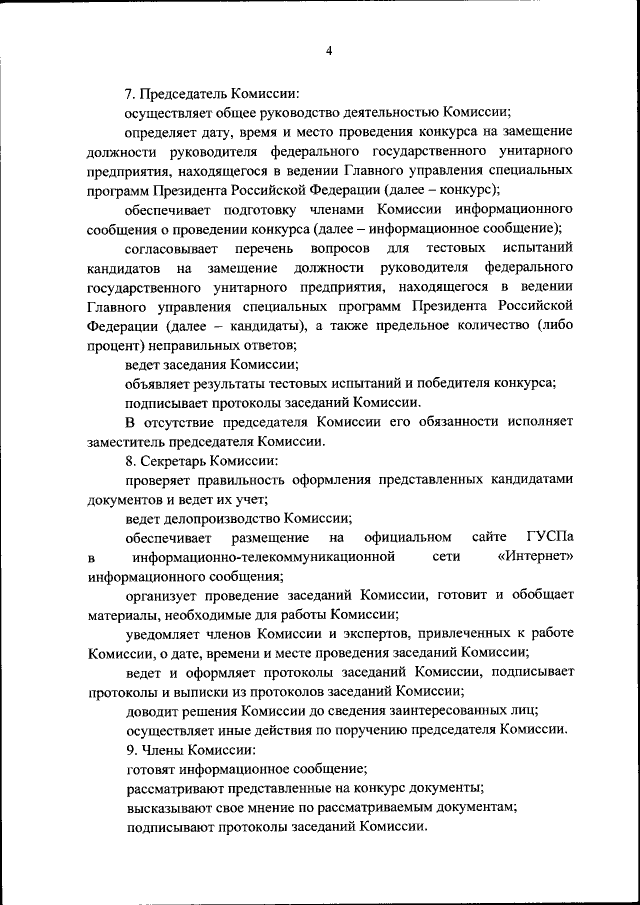 4

7. Председатель Комиссии:

осуществляет общее руководство деятельностью Комиссии;

определяет дату, время и место проведения конкурса на замещение должности руководителя федерального государственного унитарного предприятия, находящегося в ведении Главного управления специальных программ Президента Российской Федерации (далее – конкурс);

обеспечивает подготовку членами Комиссии информационного сообщения о проведении конкурса (далее – информационное сообщение);

согласовывает перечень вопросов для тестовых испытаний кандидатов на замещение должности руководителя федерального государственного унитарного предприятия, находящегося в ведении Главного управления специальных программ Президента Российской Федерации (далее – кандидаты), а также предельное количество (либо процент) неправильных ответов;

ведет заседания Комиссии;

объявляет результаты тестовых испытаний и победителя конкурса;

подписывает протоколы заседаний Комиссии.

В отсутствие председателя Комиссии его обязанности исполняет заместитель председателя Комиссии.

8. Секретарь Комиссии:

проверяет правильность оформления представленных кандидатами документов и ведет их учет;

ведет делопроизводство Комиссии;

обеспечивает размещение на официальном сайте ГУСПа в информационно-телекоммуникационной сети «Интернет» информационного сообщения;

организует проведение заседаний Комиссии, готовит и обобщает материалы, необходимые для работы Комиссии;

уведомляет членов Комиссии и экспертов, привлеченных к работе Комиссии, о дате, времени и месте проведения заседаний Комиссии;

ведет и оформляет протоколы заседаний Комиссии, подписывает протоколы и выписки из протоколов заседаний Комиссии;

доводит решения Комиссии до сведения заинтересованных лиц;

осуществляет иные действия по поручению председателя Комиссии.

9. Члены Комиссии:

готовят информационное сообщение;

рассматривают представленные на конкурс документы;

высказывают свое мнение по рассматриваемым документам;

подписывают протоколы заседаний Комиссии.